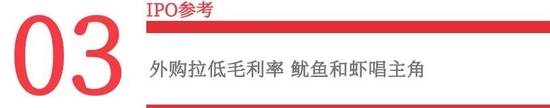 03

IPO参考

外购拉低毛利率 鱿鱼和虾唱主角